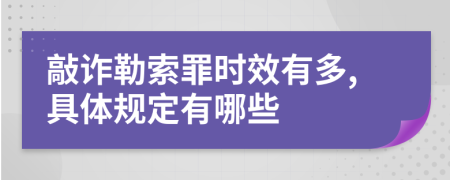 敲诈勒索罪时效有多，
具体规定有哪些